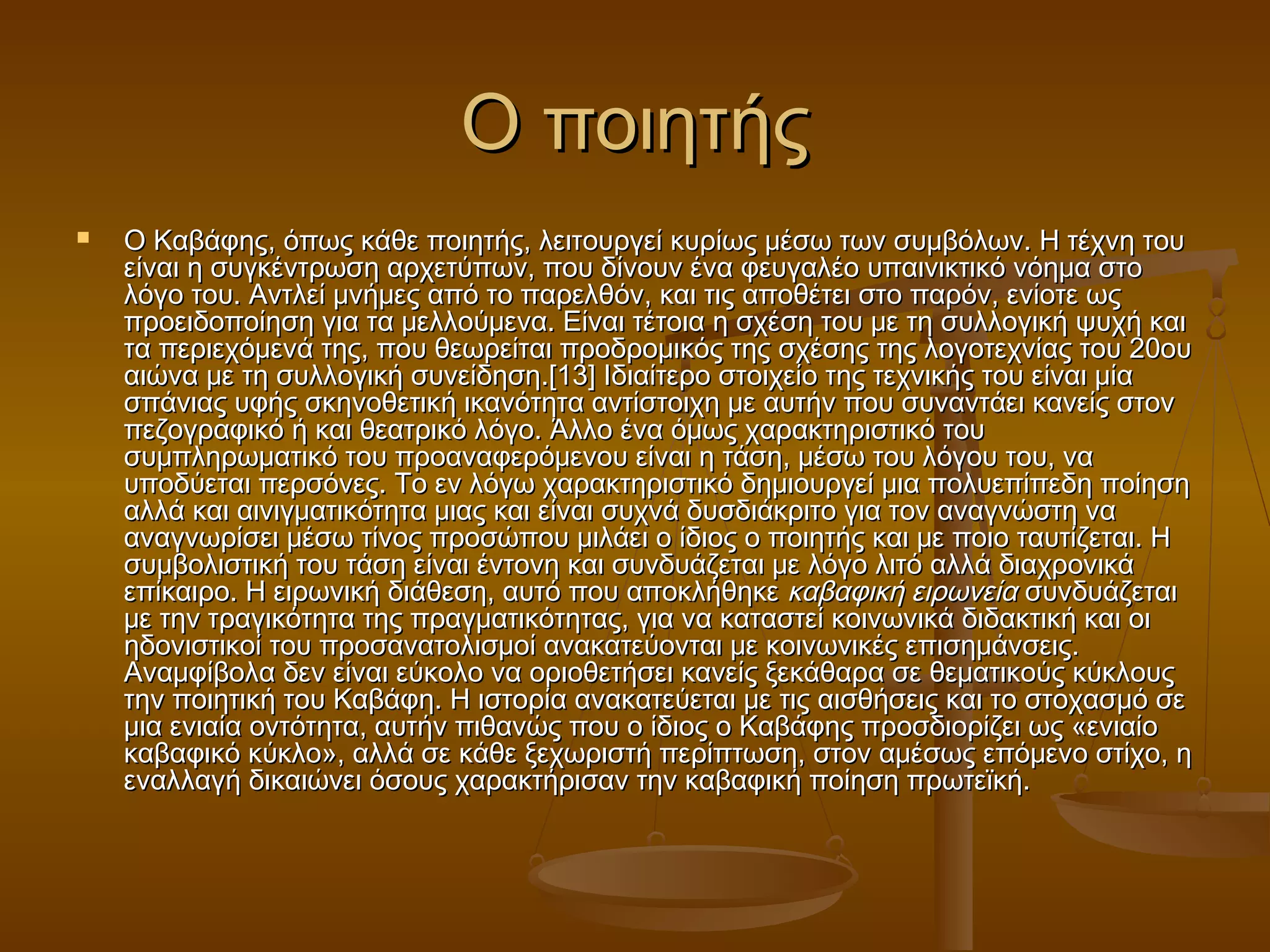 Ο ποιητής

Ο Καβάφης, όπως κάθε ποιητής, λειτουργεί κυρίως μέσω των συμβόλων. Η τέχνη του είναι η συγκέντρωση αρχετύπων, που δίνουν ένα φευγαλέο υπαινικτικό νόημα στο λόγο του. Αντλεί μνήμες από το παρελθόν, και τις αποθέτει στο παρόν, ενίοτε ως προειδοποίηση για τα μελλούμενα. Είναι τέτοια η σχέση του με τη συλλογική ψυχή και τα περιεχόμενά της, που θεωρείται προδρομικός της σχέσης της λογοτεχνίας του 20ου αιώνα με τη συλλογική συνείδηση.[13] Ιδιαίτερο στοιχείο της τεχνικής του είναι μία σπάνιας υφής σκηνοθετική ικανότητα αντίστοιχη με αυτήν που συναντάει κανείς στον πεζογραφικό ή και θεατρικό λόγο. Άλλο ένα όμως χαρακτηριστικό του συμπληρωματικό του προαναφερόμενου είναι η τάση, μέσω του λόγου του, να υποδύεται περσόνες. Το εν λόγω χαρακτηριστικό δημιουργεί μια πολυεπίπεδη ποίηση αλλά και αινιγματικότητα μιας και είναι συχνά δυσδιάκριτο για τον αναγνώστη να αναγνωρίσει μέσω τίνος προσώπου μιλάει ο ίδιος ο ποιητής και με ποιο ταυτίζεται. Η συμβολιστική του τάση είναι έντονη και συνδυάζεται με λόγο λιτό αλλά διαχρονικά επίκαιρο. Η ειρωνική διάθεση, αυτό που αποκλήθηκε καβαφική ειρωνεία συνδυάζεται με την τραγικότητα της πραγματικότητας, για να καταστεί κοινωνικά διδακτική και οι ηδονιστικοί του προσανατολισμοί ανακατεύονται με κοινωνικές επισημάνσεις. Αναμφίβολα δεν είναι εύκολο να οριοθετήσει κανείς ξεκάθαρα σε θεματικούς κύκλους την ποιητική του Καβάφη. Η ιστορία ανακατεύεται με τις αισθήσεις και το στοχασμό σε μια ενιαία οντότητα, αυτήν πιθανώς που ο ίδιος ο Καβάφης προσδιορίζει ως «ενιαίο καβαφικό κύκλο», αλλά σε κάθε ξεχωριστή περίπτωση, στον αμέσως επόμενο στίχο, η εναλλαγή δικαιώνει όσους χαρακτήρισαν την καβαφική ποίηση πρωτεϊκή.